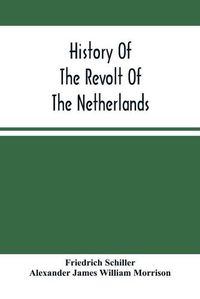 History Of
The Revolt Of
The Netherlands

Friedrich Schiller
Alexander James William Morrison